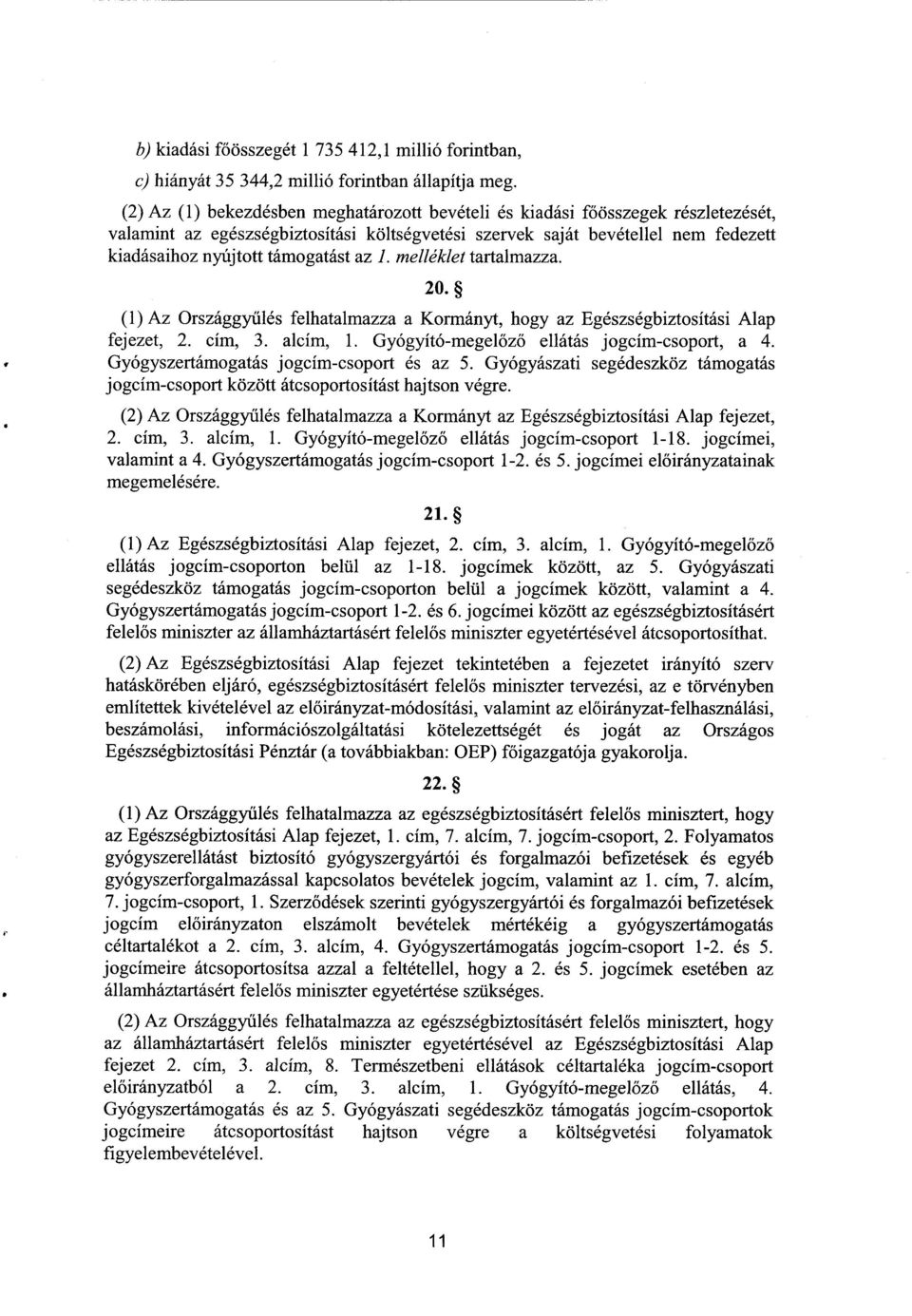 b) kiadási főösszegét 1 735 412,1 millió forintban,

c) hiányát 35 344,2 millió forintban állapítja meg.

(2) Az (1) bekezdésben meghatározott bevételi és kiadási főösszegek részletezését, valamint az egészségbiztosítási költségvetési szervek saját bevétellel nem fedezett kiadásaihoz nyújtott támogatást az 1. melléklet tartalmazza.

20. §

(1) Az Országgyűlés felhatalmazza a Kormányt, hogy az Egészségbiztosítási Alap fejezet, 2. cím, 3. alcím, 1. Gyógyító-megelőző ellátás jogcím-csoport, a 4. Gyógyszertámogatás jogcím-csoport és az 5. Gyógyászati segédeszköz támogatás jogcím-csoport között átcsoportosítást hajtson végre.

(2) Az Országgyűlés felhatalmazza a Kormányt az Egészségbiztosítási Alap fejezet, 2. cím, 3. alcím, 1. Gyógyító-megelőző ellátás jogcím-csoport 1-18. jogcímei, valamint a 4. Gyógyszertámogatás jogcím-csoport 1-2. és 5. jogcímei előirányzatainak megemelésére.

21. §

(1) Az Egészségbiztosítási Alap fejezet, 2. cím, 3. alcím, 1. Gyógyító-megelőző ellátás jogcím-csoporton belül az 1-18. jogcímek között, az 5. Gyógyászati segédeszköz támogatás jogcím-csoporton belül a jogcímek között, valamint a 4. Gyógyszertámogatás jogcím-csoport 1-2. és 6. jogcímei között az egészségbiztosításért felelős miniszter az államháztartásért felelős miniszter egyetértésével átcsoportosíthat.

(2) Az Egészségbiztosítási Alap fejezet tekintetében a fejezetet irányító szerv hatáskörében eljáró, egészségbiztosításért felelős miniszter tervezési, az e törvényben említettek kivételével az előirányzat-módosítási, valamint az előirányzat-felhasználási, beszámolási, információszolgáltatási kötelezettségét és jogát az Országos Egészségbiztosítási Pénztár (a továbbiakban: OEP) főigazgatója gyakorolja.

22. §

(1) Az Országgyűlés felhatalmazza az egészségbiztosításért felelős minisztert, hogy az Egészségbiztosítási Alap fejezet, 1. cím, 7. alcím, 7. jogcím-csoport, 2. Folyamatos gyógyszerellátást biztosító gyógyszergyártói és forgalmazói befizetések és egyéb gyógyszerforgalmazással kapcsolatos bevételek jogcím, valamint az 1. cím, 7. alcím, 7. jogcím-csoport, 1. Szerződések szerinti gyógyszergyártói és forgalmazói befizetések jogcím előirányzaton elszámolt bevételek mértékéig a gyógyszertámogatás céltartalékot a 2. cím, 3. alcím, 4. Gyógyszertámogatás jogcím-csoport 1-2. és 5. jogcímeire átcsoportosítsa azzal a feltétellel, hogy a 2. és 5. jogcímek esetében az államháztartásért felelős miniszter egyetértése szükséges.

(2) Az Országgyűlés felhatalmazza az egészségbiztosításért felelős minisztert, hogy az államháztartásért felelős miniszter egyetértésével az Egészségbiztosítási Alap fejezet 2. cím, 3. alcím, 8. Természetbeni ellátások céltartaléka jogcím-csoport előirányzatból a 2. cím, 3. alcím, 1. Gyógyító-megelőző ellátás, 4. Gyógyszertámogatás és az 5. Gyógyászati segédeszköz támogatás jogcím-csoportok jogcímeire átcsoportosítást hajtson végre a költségvetési folyamatok figyelembevételével.

11